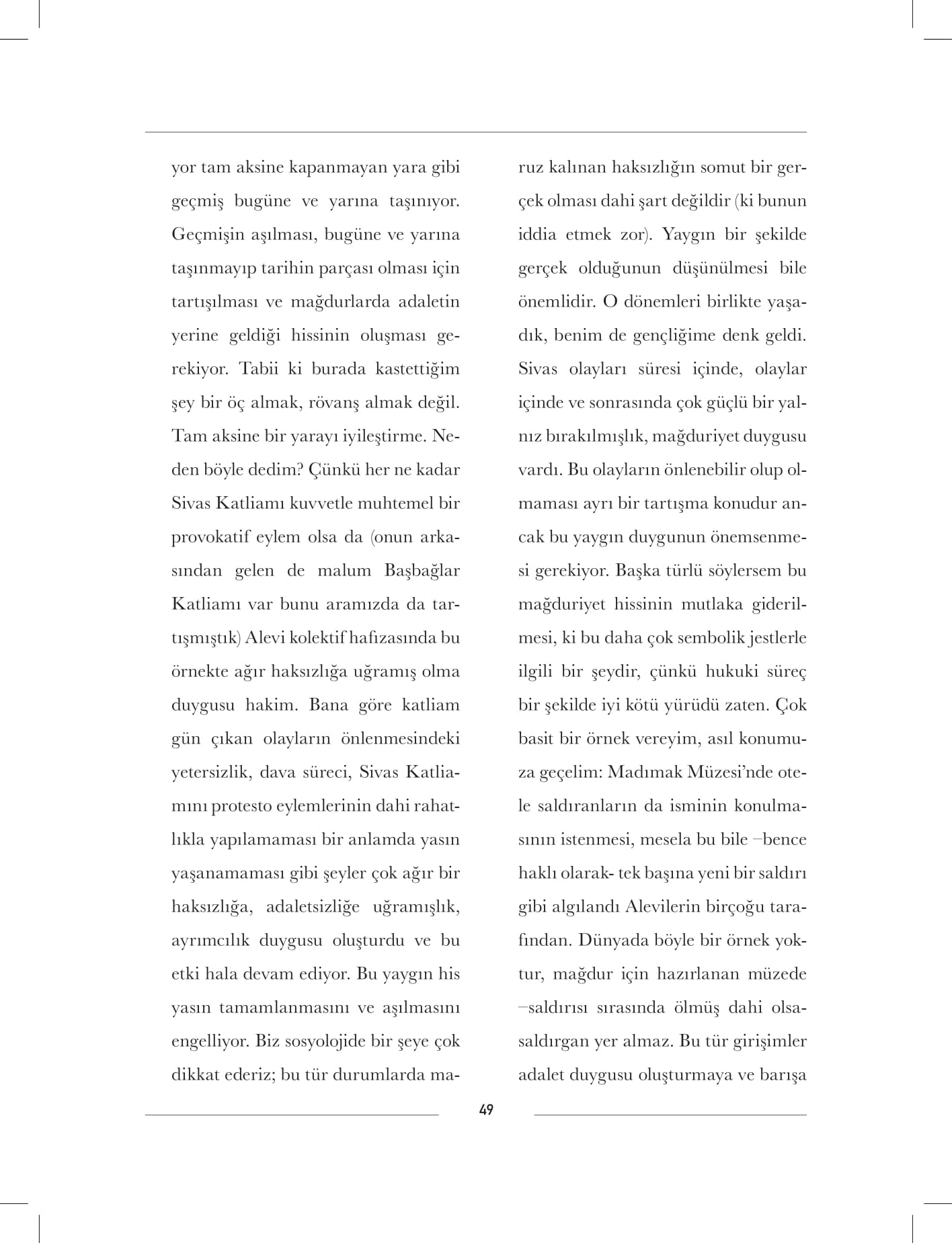 yor tam aksine kapanmayan yara gibi geçmiş bugüne ve yarına taşınıyor. Geçmişin aşılması, bugüne ve yarına taşınmayıp tarihin parçası olması için tartışılması ve mağdurlarda adaletin yerine geldiği hissinin oluşması gerekiyor. Tabii ki burada kastettiğim şey bir öç almak, rövanş almak değil. Tam aksine bir yarayı iyileştirme. Neden böyle dedim? Çünkü her ne kadar Sivas Katliamı kuvvetle muhtemel bir provokatif eylem olsa da (onun arkasından gelen de malum Başbağlar Katliamı var bunu aramızda da tartışmıştık) Alevi kolektif hafızasında bu örnekte ağır haksızlığa uğramış olma duygusu hakim. Bana göre katliam gün çıkan olayların önlenmesindeki yetersizlik, dava süreci, Sivas Katliamını protesto eylemlerinin dahi rahatlıkla yapılamaması bir anlamda yasın yaşanamaması gibi şeyler çok ağır bir haksızlığa, adaletsizliğe uğramışlık, ayrımcılık duygusu oluşturdu ve bu etki hala devam ediyor. Bu yaygın his yasın tamamlanmasını ve aşılmasını engelliyor. Biz sosyolojide bir şeye çok dikkat ederiz; bu tür durumlarda maruz kalınan haksızlığın somut bir gerçek olması dahi şart değildir (ki bunun iddia etmek zor). Yaygın bir şekilde gerçek olduğunun düşünülmesi bile önemlidir. O dönemleri birlikte yaşadık, benim de gençliğime denk geldi. Sivas olayları süresi içinde, olaylar içinde ve sonrasında çok güçlü bir yalnız bırakılmışlık, mağduriyet duygusu vardı. Bu olayların önlenebilir olup olmaması ayrı bir tartışma konudur ancak bu yaygın duygunun önemsenmesi gerekiyor. Başka türlü söylersem bu mağduriyet hissinin mutlaka giderilmesi, ki bu daha çok sembolik jestlerle ilgili bir şeydir, çünkü hukuki süreç bir şekilde iyi kötü yürüdü zaten. Çok basit bir örnek vereyim, asıl konumuza geçelim: Madımak Müzesi'nde otele saldıranların da isminin konulmasının istenmesi, mesela bu bile –bence haklı olarak- tek başına yeni bir saldırı gibi algılandı Alevilerin birçoğu tarafından. Dünyada böyle bir örnek yoktur, mağdur için hazırlanan müzede –saldırısı sırasında ölmüş dahi olsa- saldırgan yer almaz. Bu tür girişimler adalet duygusu oluşturmaya ve barışa

49